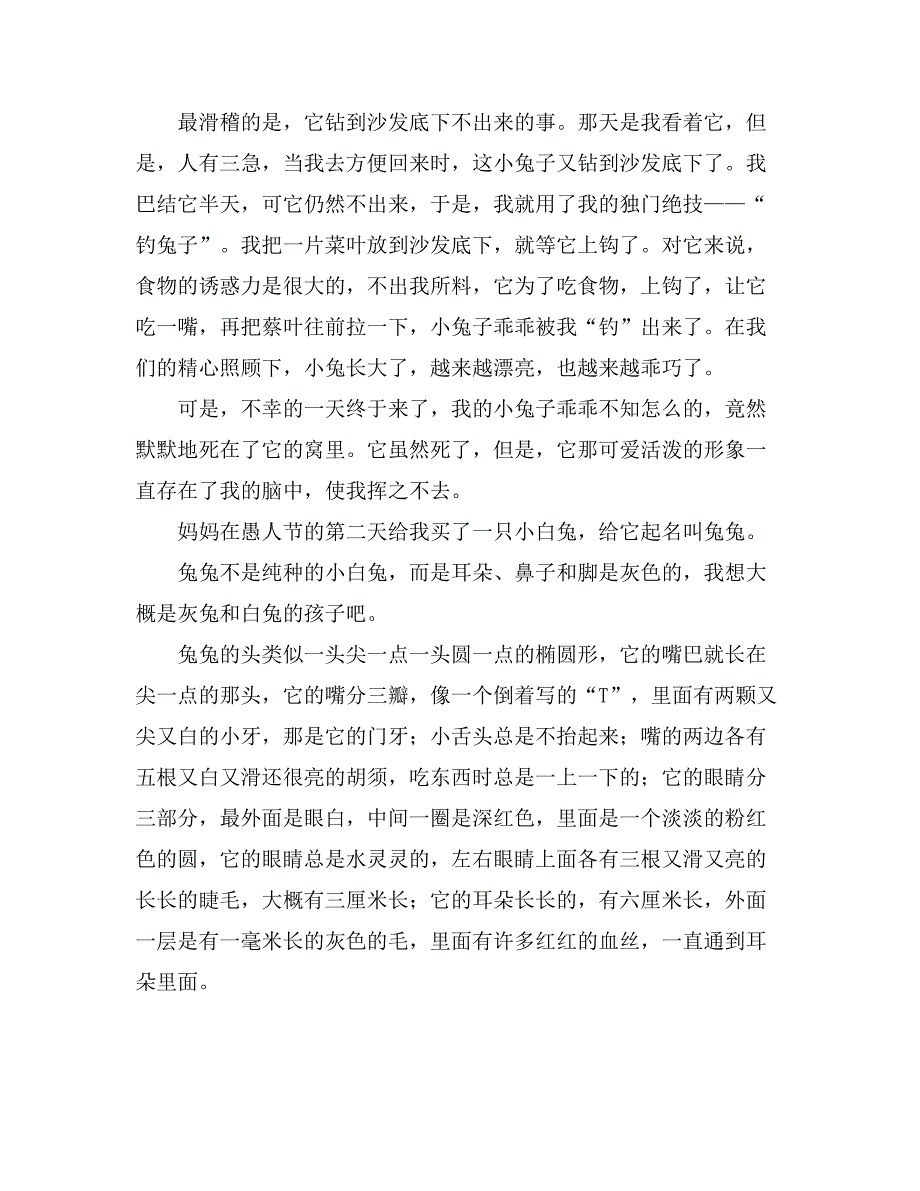 最滑稽的是，它钻到沙发底下不出来的事。那天是我看着它，但是，人有三急，当我去方便回来时，这小兔子又钻到沙发底下了。我巴结它半天，可它仍然不出来，于是，我就用了我的独门绝技——“钓兔子”。我把一片菜叶放到沙发底下，就等它上钩了。对它来说，食物的诱惑力是很大的，不出我所料，它为了吃食物，上钩了，让它吃一嘴，再把蔡叶往前拉一下，小兔子乖乖被我“钓”出来了。在我们的精心照顾下，小兔长大了，越来越漂亮，也越来越乖巧了。

可是，不幸的一天终于来了，我的小兔子乖乖不知怎么的，竟然默默地死在了它的窝里。它虽然死了，但是，它那可爱活泼的形象一直存在了我的脑中，使我挥之不去。

妈妈在愚人节的第二天给我买了一只小白兔，给它起名叫兔兔。

兔兔不是纯种的小白兔，而是耳朵、鼻子和脚是灰色的，我想大概是灰兔和白兔的孩子吧。

兔兔的头类似一头尖一点一头圆一点的椭圆形，它的嘴巴就长在尖一点的那头，它的嘴分三瓣，像一个倒着写的“T”，里面有两颗又尖又白的小牙，那是它的门牙；小舌头总是不抬起来；嘴的两边各有五根又白又滑还很亮的胡须，吃东西时总是一上一下的；它的眼睛分三部分，最外面是眼白，中间一圈是深红色，里面是一个淡淡的粉红色的圆，它的眼睛总是水灵灵的，左右眼睛上面各有三根又滑又亮的长长的睫毛，大概有三厘米长；它的耳朵长长的，有六厘米长，外面一层是有一毫米长的灰色的毛，里面有许多红红的血丝，一直通到耳朵里面。